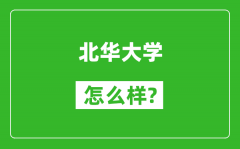 北华大学

怎么样?